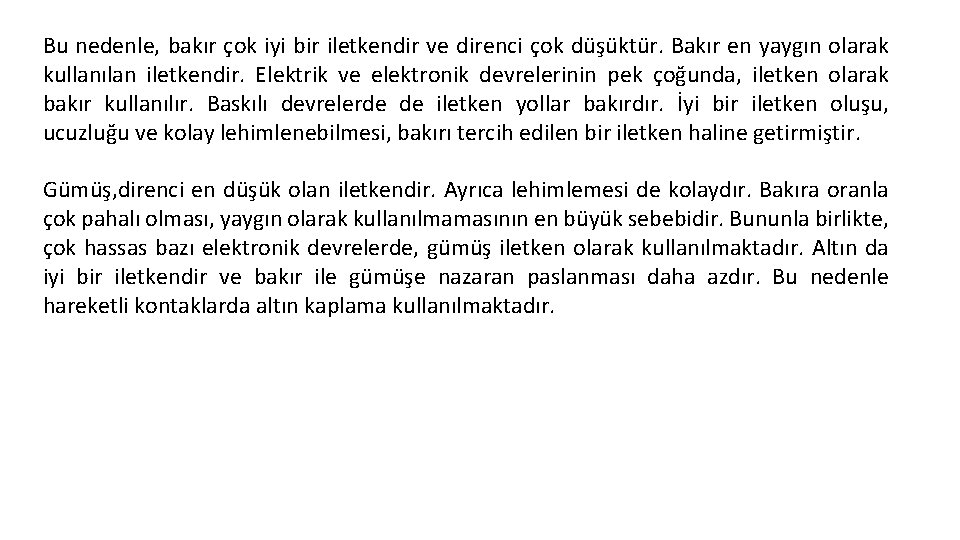 Bu nedenle, bakır çok iyi bir iletkendir ve direnci çok düşüktür. Bakır en yaygın olarak kullanılan iletkendir. Elektrik ve elektronik devrelerinin pek çoğunda, iletken olarak bakır kullanılır. Baskılı devrelerde de iletken yollar bakırdır. İyi bir iletken oluşu, ucuzluğu ve kolay lehimlenebilmesi, bakırı tercih edilen bir iletken haline getirmiştir.

Gümüş,direnci en düşük olan iletkendir. Ayrıca lehimlemesi de kolaydır. Bakıra oranla çok pahalı olması, yaygın olarak kullanılmamasının en büyük sebebidir. Bununla birlikte, çok hassas bazı elektronik devrelerde, gümüş iletken olarak kullanılmaktadır. Altın da iyi bir iletkendir ve bakır ile gümüşe nazaran paslanması daha azdır. Bu nedenle hareketli kontaklarda altın kaplama kullanılmaktadır.